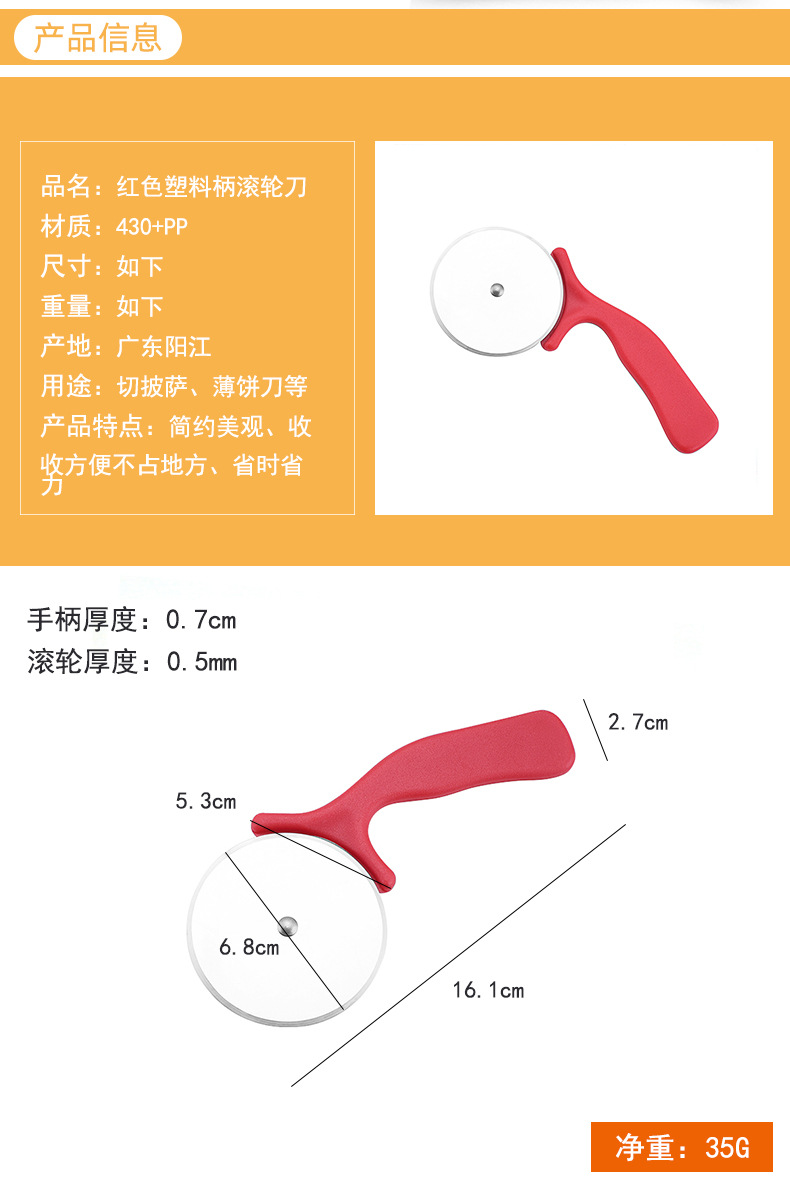 产品信息

品名：红色塑料柄滚轮刀
材质：430+PP
尺寸：如下
重量：如下
产地：广东阳江
用途：切披萨、薄饼刀等
产品特点：简约美观、收收方便不占地方、省时省力

手柄厚度：0.7cm
滚轮厚度：0.5mm

2.7cm

5.3cm

6.8cm

16.1cm

净重：35G